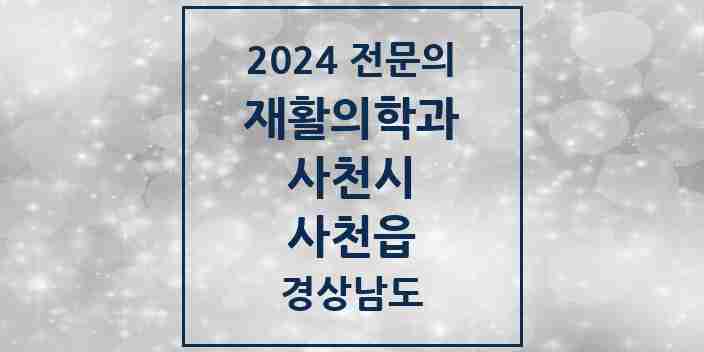 2024 전문의
재활의학과
사천시
사천읍
경상남도